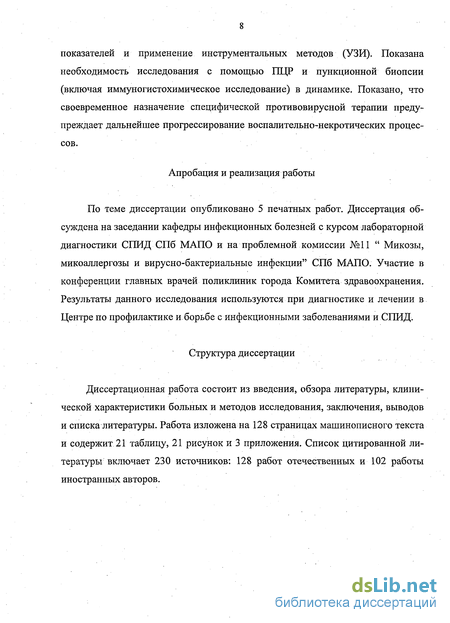 8

показателей и применение инструментальных методов (УЗИ). Показана необходимость исследования с помощью ПЦР и пункционной биопсии (включая иммуногистохимическое исследование) в динамике. Показано, что своевременное назначение специфической противовирусной терапии предупреждает дальнейшее прогрессирование воспалительно-некротических процессов.

Апробация и реализация работы

По теме диссертации опубликовано 5 печатных работ. Диссертация обсуждена на заседании кафедры инфекционных болезней с курсом лабораторной диагностики СПИД СПб МАПО и на проблемной комиссии №11 “ Микозы, микоаллергозы и вирусно-бактериальные инфекции” СПб МАПО. Участие в конференции главных врачей поликлиник города Комитета здравоохранения. Результаты данного исследования используются при диагностике и лечении в Центре по профилактике и борьбе с инфекционными заболеваниями и СПИД.

Структура диссертации

Диссертационная работа состоит из введения, обзора литературы, клинической характеристики больных и методов исследования, заключения, выводов и списка литературы. Работа изложена на 128 страницах машинописного текста и содержит 21 таблицу, 21 рисунок и 3 приложения. Список цитированной литературы включает 230 источников: 128 работ отечественных и 102 работы иностранных авторов.

dsLib.net
библиотека диссертаций